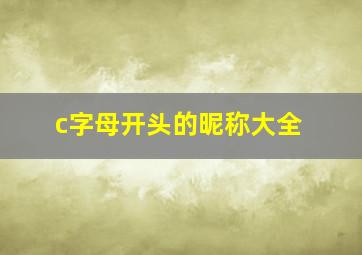 c字母开头的昵称大全